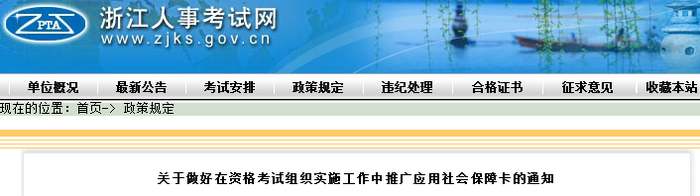 ZPTA
浙江人事考试网
www.zjks.gov.cn

单位概况
最新公告
考试安排
政策规定
违纪处理
合格证书
征求意见
收藏本站

现在的位置：首页-> 政策规定

关于做好在资格考试组织实施工作中推广应用社会保障卡的通知